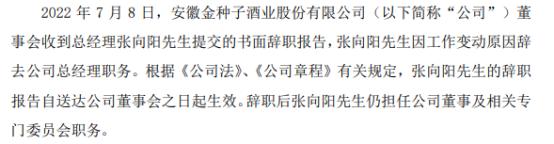 2022 年 7 月 8 日，安徽金种子酒业股份有限公司（以下简称“公司”）董事会收到总经理张向阳先生提交的书面辞职报告，张向阳先生因工作变动原因辞去公司总经理职务。根据《公司法》、《公司章程》有关规定，张向阳先生的辞职报告自送达公司董事会之日起生效。辞职后张向阳先生仍担任公司董事及相关专门委员会职务。